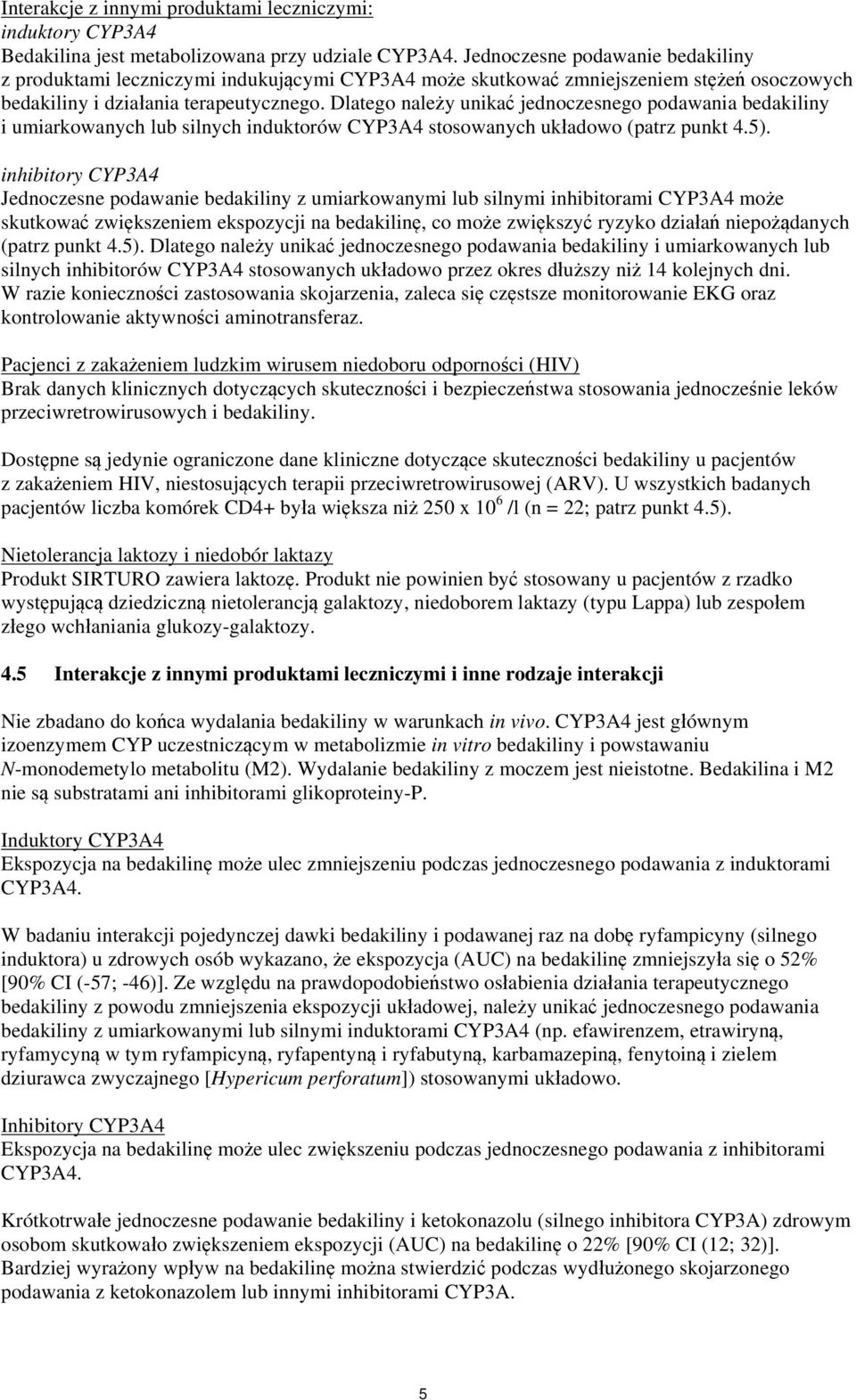 Interakcje z innymi produktami leczniczymi:
induktory CYP3A4
Bedakilina jest metabolizowana przy udziale CYP3A4. Jednoczesne podawanie bedakiliny z produktami leczniczymi indukującymi CYP3A4 może skutkować zmniejszeniem stężeń osoczowych bedakiliny i działania terapeutycznego. Dlatego należy unikać jednoczesnego podawania bedakiliny i umiarkowanych lub silnych induktorów CYP3A4 stosowanych układowo (patrz punkt 4.5).

inhibitory CYP3A4
Jednoczesne podawanie bedakiliny z umiarkowanymi lub silnymi inhibitorami CYP3A4 może skutkować zwiększeniem ekspozycji na bedakilinę, co może zwiększyć ryzyko działań niepożądanych (patrz punkt 4.5). Dlatego należy unikać jednoczesnego podawania bedakiliny i umiarkowanych lub silnych inhibitorów CYP3A4 stosowanych układowo przez okres dłuższy niż 14 kolejnych dni. W razie konieczności zastosowania skojarzenia, zaleca się częstsze monitorowanie EKG oraz kontrolowanie aktywności aminotransferaz.

Pacjenci z zakażeniem ludzkim wirusem niedoboru odporności (HIV)
Brak danych klinicznych dotyczących skuteczności i bezpieczeństwa stosowania jednocześnie leków przeciwretrowirusowych i bedakiliny.

Dostępne są jedynie ograniczone dane kliniczne dotyczące skuteczności bedakiliny u pacjentów z zakażeniem HIV, niestosujących terapii przeciwretrowirusowej (ARV). U wszystkich badanych pacjentów liczba komórek CD4+ była większa niż 250 x $10^6$ /l (n = 22; patrz punkt 4.5).

Nietolerancja laktozy i niedobór laktazy
Produkt SIRTURO zawiera laktozę. Produkt nie powinien być stosowany u pacjentów z rzadko występującą dziedziczną nietolerancją galaktozy, niedoborem laktazy (typu Lappa) lub zespołem złego wchłaniania glukozy-galaktozy.

4.5 Interakcje z innymi produktami leczniczymi i inne rodzaje interakcji

Nie zbadano do końca wydalania bedakiliny w warunkach in vivo. CYP3A4 jest głównym izoenzymem CYP uczestniczącym w metabolizmie in vitro bedakiliny i powstawaniu N-monodemetylo metabolitu (M2). Wydalanie bedakiliny z moczem jest nieistotne. Bedakilina i M2 nie są substratami ani inhibitorami glikoproteiny-P.

Induktory CYP3A4
Ekspozycja na bedakilinę może ulec zmniejszeniu podczas jednoczesnego podawania z induktorami CYP3A4.

W badaniu interakcji pojedynczej dawki bedakiliny i podawanej raz na dobę ryfampicyny (silnego induktora) u zdrowych osób wykazano, że ekspozycja (AUC) na bedakilinę zmniejszyła się o 52% [90% CI (-57; -46)]. Ze względu na prawdopodobieństwo osłabienia działania terapeutycznego bedakiliny z powodu zmniejszenia ekspozycji układowej, należy unikać jednoczesnego podawania bedakiliny z umiarkowanymi lub silnymi induktorami CYP3A4 (np. efawirenzem, etrawiryną, ryfamycyną w tym ryfampicyną, ryfapentyną i ryfabutyną, karbamazepiną, fenytoiną i zielem dziurawca zwyczajnego [Hypericum perforatum]) stosowanymi układowo.

Inhibitory CYP3A4
Ekspozycja na bedakilinę może ulec zwiększeniu podczas jednoczesnego podawania z inhibitorami CYP3A4.

Krótkotrwałe jednoczesne podawanie bedakiliny i ketokonazolu (silnego inhibitora CYP3A) zdrowym osobom skutkowało zwiększeniem ekspozycji (AUC) na bedakilinę o 22% [90% CI (12; 32)]. Bardziej wyrażony wpływ na bedakilinę można stwierdzić podczas wydłużonego skojarzonego podawania z ketokonazolem lub innymi inhibitorami CYP3A.

5